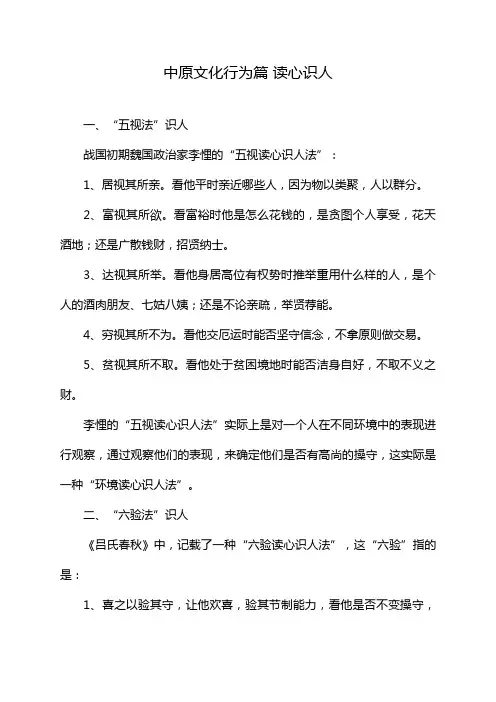 中原文化行为篇 读心识人

一、“五视法”识人

战国初期魏国政治家李悝的“五视读心识人法”：

1、居视其所亲。看他平时亲近哪些人，因为物以类聚，人以群分。

2、富视其所欲。看富裕时他是怎么花钱的，是贪图个人享受，花天酒地；还是广散钱财，招贤纳士。

3、达视其所举。看他身居高位有权势时推举重用什么样的人，是个人的酒肉朋友、七姑八姨；还是不论亲疏，举贤荐能。

4、穷视其所不为。看他交厄运时能否坚守信念，不拿原则做交易。

5、贫视其所不取。看他处于贫困境地时能否洁身自好，不取不义之财。

李悝的“五视读心识人法”实际上是对一个人在不同环境中的表现进行观察，通过观察他们的表现，来确定他们是否有高尚的操守，这实际是一种“环境读心识人法”。

二、“六验法”识人

《吕氏春秋》中，记载了一种“六验读心识人法”，这“六验”指的是：

1、喜之以验其守，让他欢喜，验其节制能力，看他是否不变操守，